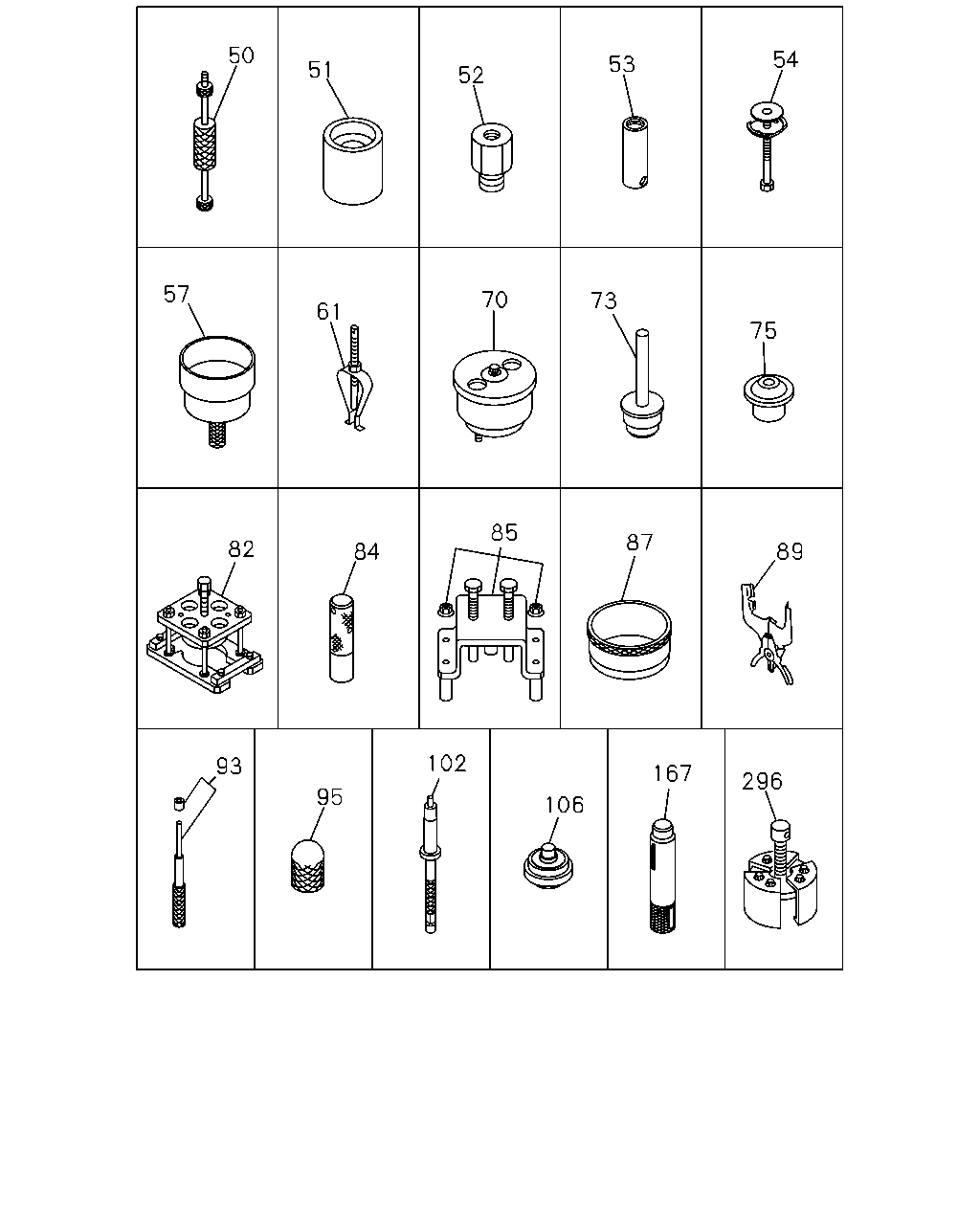 | 50 | 51 | 52 | 53 | 54 |
|---|---|---|---|---|
| 57 | 61 | 70 | 73 | 75 |
| 82 | 84 | 85 | 87 | 89 |

| 93 | 95 | 102 | 106 | 167 | 296 |
|---|---|---|---|---|---|